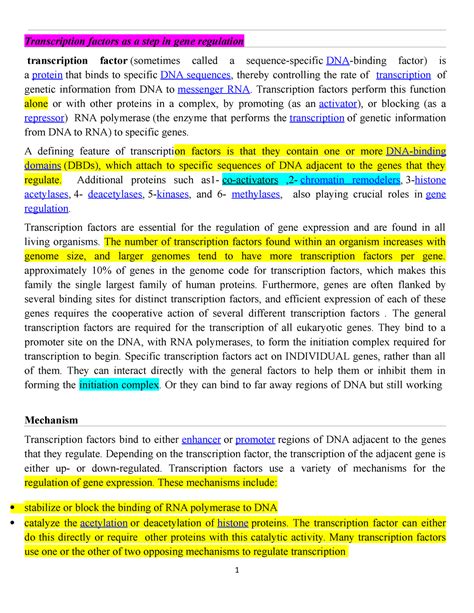 Transcription factors as a step in gene regulation

transcription factor (sometimes called a sequence-specific DNA-binding factor) is a protein that binds to specific DNA sequences, thereby controlling the rate of transcription of genetic information from DNA to messenger RNA. Transcription factors perform this function alone or with other proteins in a complex, by promoting (as an activator), or blocking (as a repressor) RNA polymerase (the enzyme that performs the transcription of genetic information from DNA to RNA) to specific genes.

A defining feature of transcription factors is that they contain one or more DNA-binding domains (DBDs), which attach to specific sequences of DNA adjacent to the genes that they regulate. Additional proteins such as1- co-activators ,2- chromatin remodelers, 3-histone acetylases, 4- deacetylases, 5-kinases, and 6- methylases, also playing crucial roles in gene regulation.

Transcription factors are essential for the regulation of gene expression and are found in all living organisms. The number of transcription factors found within an organism increases with genome size, and larger genomes tend to have more transcription factors per gene. approximately 10% of genes in the genome code for transcription factors, which makes this family the single largest family of human proteins. Furthermore, genes are often flanked by several binding sites for distinct transcription factors, and efficient expression of each of these genes requires the cooperative action of several different transcription factors . The general transcription factors are required for the transcription of all eukaryotic genes. They bind to a promoter site on the DNA, with RNA polymerases, to form the initiation complex required for transcription to begin. Specific transcription factors act on INDIVIDUAL genes, rather than all of them. They can interact directly with the general factors to help them or inhibit them in forming the initiation complex. Or they can bind to far away regions of DNA but still working

Mechanism

Transcription factors bind to either enhancer or promoter regions of DNA adjacent to the genes that they regulate. Depending on the transcription factor, the transcription of the adjacent gene is either up- or down-regulated. Transcription factors use a variety of mechanisms for the regulation of gene expression. These mechanisms include:

• stabilize or block the binding of RNA polymerase to DNA
• catalyze the acetylation or deacetylation of histone proteins. The transcription factor can either do this directly or require other proteins with this catalytic activity. Many transcription factors use one or the other of two opposing mechanisms to regulate transcription

1